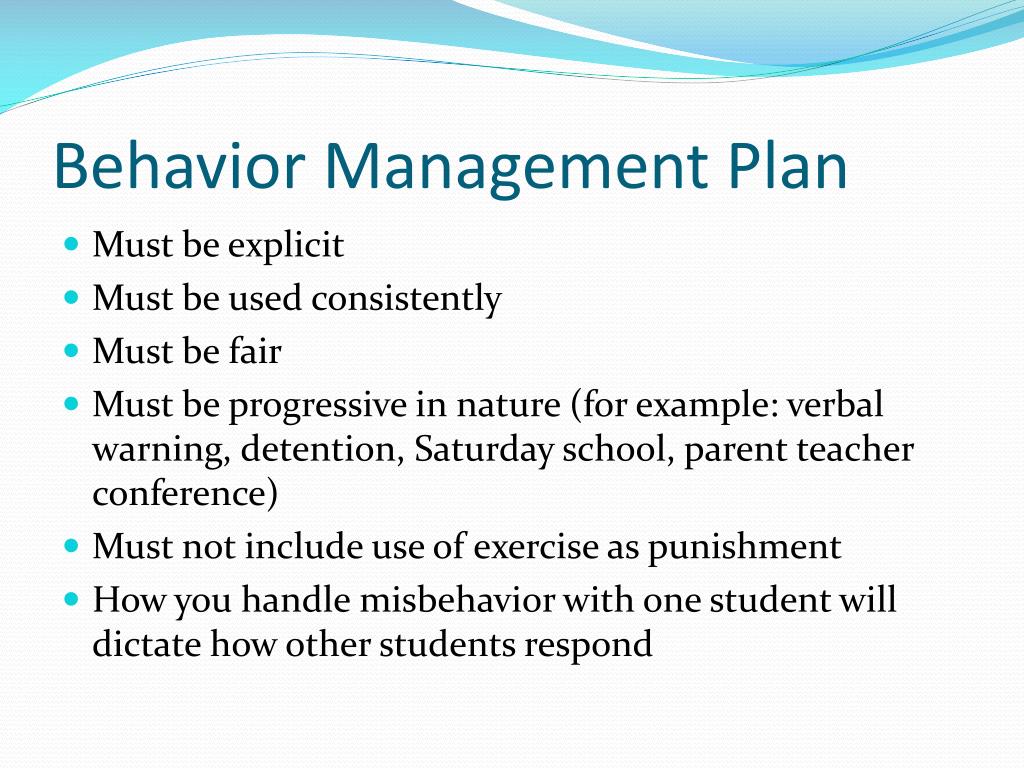 Behavior Management Plan

• Must be explicit
• Must be used consistently
• Must be fair
• Must be progressive in nature (for example: verbal warning, detention, Saturday school, parent teacher conference)
• Must not include use of exercise as punishment
• How you handle misbehavior with one student will dictate how other students respond